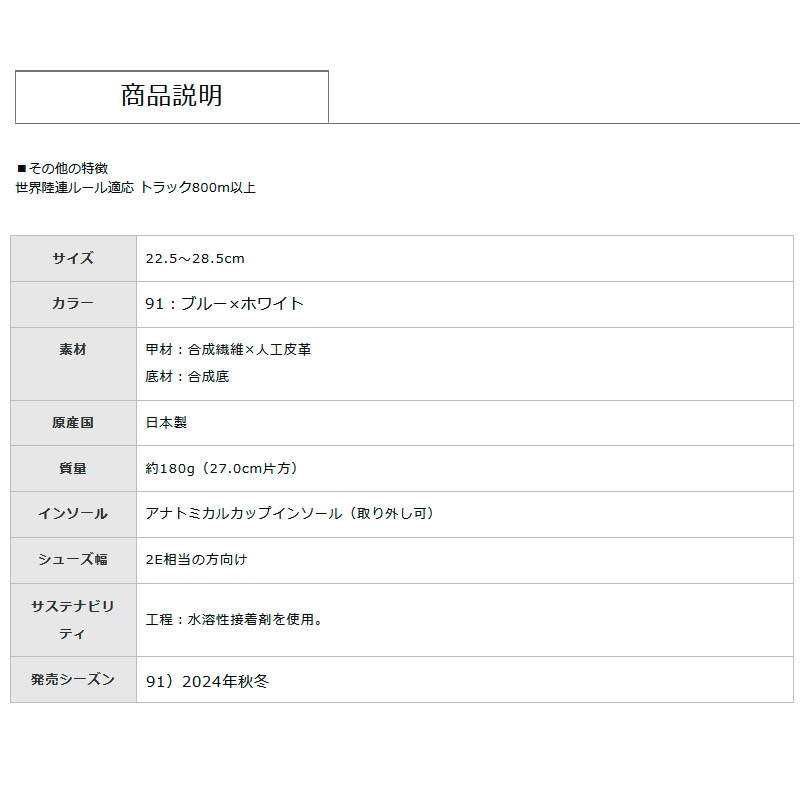 商品説明

■その他の特徴
世界陸連ルール適応 トラック800m以上

| サイズ | 22.5～28.5cm |
|---|---|
| カラー | 91：ブルー×ホワイト |
| 素材 | 甲材：合成繊維×人工皮革 底材：合成底 |
| 原産国 | 日本製 |
| 質量 | 約180g（27.0cm片方） |
| インソール | アナトミカルカップインソール（取り外し可） |
| シューズ幅 | 2E相当の方向け |
| サステナビリティ | 工程：水溶性接着剤を使用。 |
| 発売シーズン | 91）2024年秋冬 |